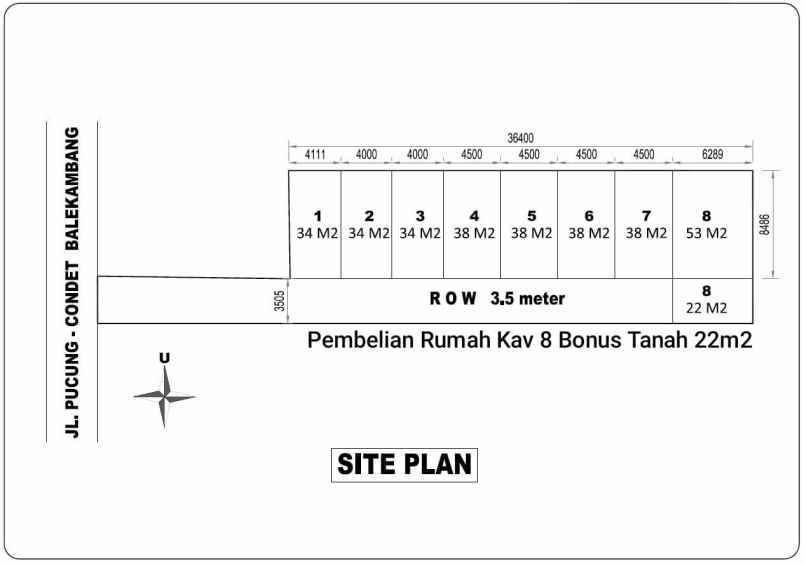 JL. PUCUNG - CONDET BALEKAMBANG

36400

4111 4000 4000 4500 4500 4500 4500 6289

1
34 M2

2
34 M2

3
34 M2

4
38 M2

5
38 M2

6
38 M2

7
38 M2

8
53 M2

8486

3505

R O W 3.5 meter

8
22 M2

Pembelian Rumah Kav 8 Bonus Tanah 22m2

U

SITE PLAN